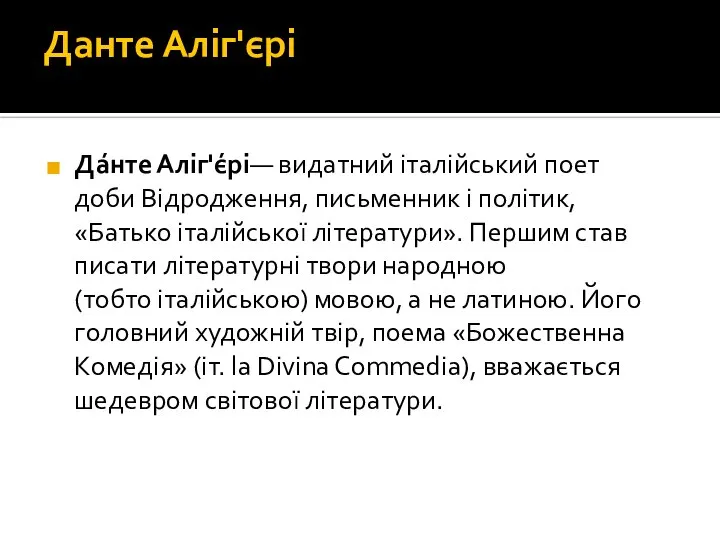 Данте Аліг'єрі

Да́нте Аліг'є́рі— видатний італійський поет доби Відродження, письменник і політик, «Батько італійської літератури». Першим став писати літературні твори народною (тобто італійською) мовою, а не латиною. Його головний художній твір, поема «Божественна Комедія» (іт. la Divina Commedia), вважається шедевром світової літератури.